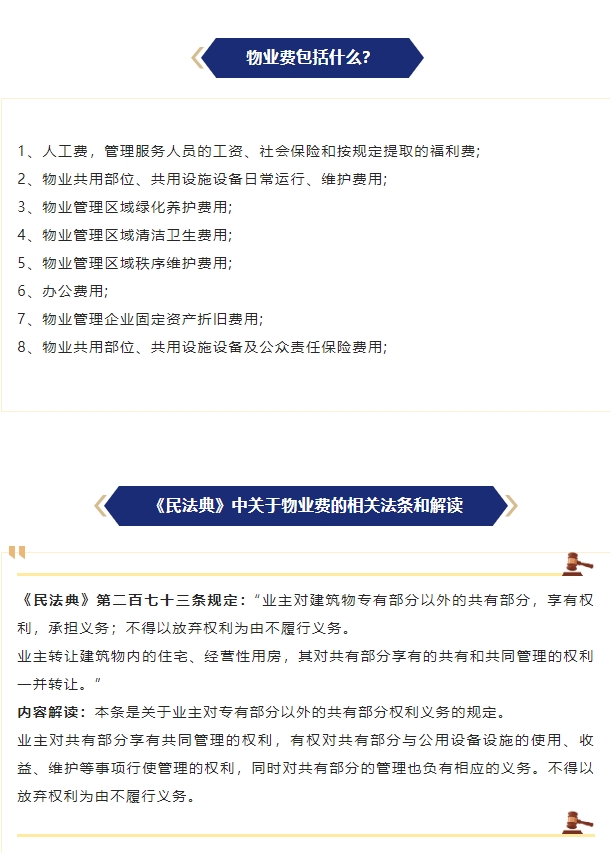 物业费包括什么?

1、人工费，管理服务人员的工资、社会保险和按规定提取的福利费;
2、物业共用部位、共用设施设备日常运行、维护费用;
3、物业管理区域绿化养护费用;
4、物业管理区域清洁卫生费用;
5、物业管理区域秩序维护费用;
6、办公费用;
7、物业管理企业固定资产折旧费用;
8、物业共用部位、共用设施设备及公众责任保险费用;

《民法典》中关于物业费的相关法条和解读

《民法典》第二百七十三条规定：“业主对建筑物专有部分以外的共有部分，享有权利，承担义务；不得以放弃权利为由不履行义务。

业主转让建筑物内的住宅、经营性用房，其对共有部分享有的共有和共同管理的权利一并转让。”

内容解读：本条是关于业主对专有部分以外的共有部分权利义务的规定。

业主对共有部分享有共同管理的权利，有权对共有部分与公用设备设施的使用、收益、维护等事项行使管理的权利，同时对共有部分的管理也负有相应的义务。不得以放弃权利为由不履行义务。